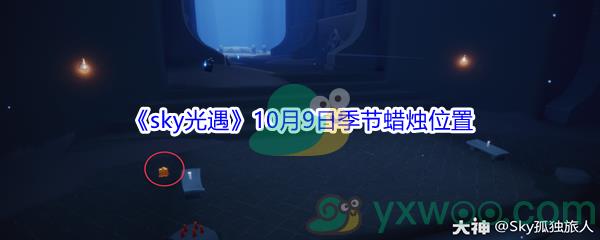 《sky光遇》10月9日季节蜡烛位置

yxwoo.com

大神 @Sky孤独旅人